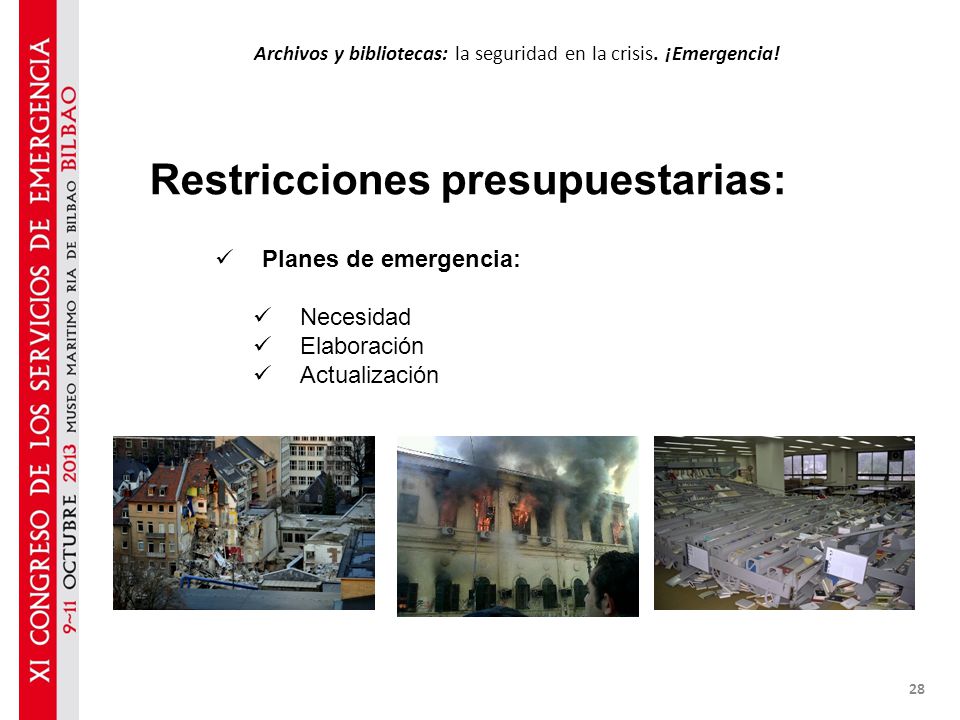 XI CONGRESO DE LOS SERVICIOS DE EMERGENCIA
9~11 OCTUBRE 2013 MUSEO MARITIMO RIA DE BILBAO BILBAO

Archivos y bibliotecas: la seguridad en la crisis. ¡Emergencia!

Restricciones presupuestarias:

✓ Planes de emergencia:

✓ Necesidad
✓ Elaboración
✓ Actualización

28